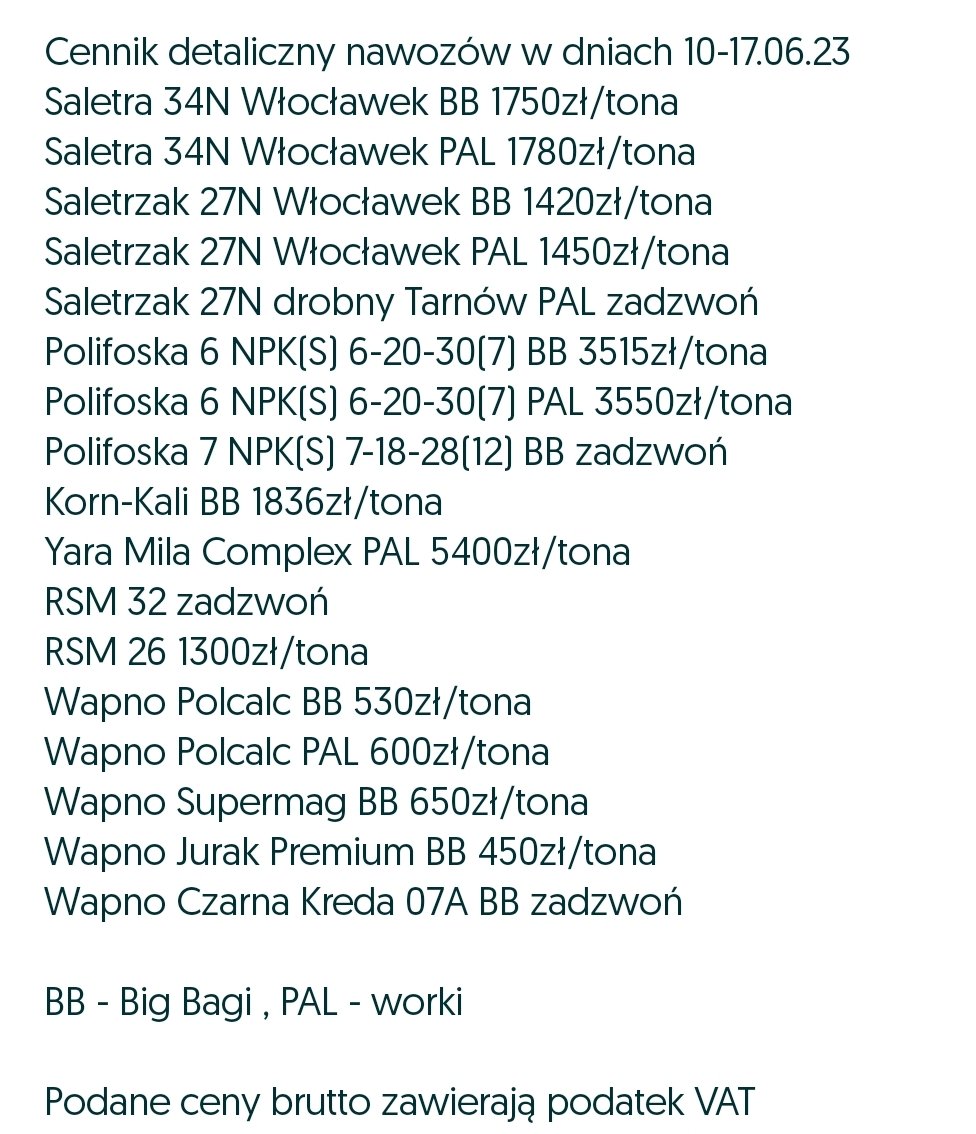 Cennik detaliczny nawozów w dniach 10-17.06.23
Saletra 34N Włocławek BB 1750zł/tona
Saletra 34N Włocławek PAL 1780zł/tona
Saletrzak 27N Włocławek BB 1420zł/tona
Saletrzak 27N Włocławek PAL 1450zł/tona
Saletrzak 27N drobny Tarnów PAL zadzwoń
Polifoska 6 NPK(S) 6-20-30(7) BB 3515zł/tona
Polifoska 6 NPK(S) 6-20-30(7) PAL 3550zł/tona
Polifoska 7 NPK(S) 7-18-28(12) BB zadzwoń
Korn-Kali BB 1836zł/tona
Yara Mila Complex PAL 5400zł/tona
RSM 32 zadzwoń
RSM 26 1300zł/tona
Wapno Polcalc BB 530zł/tona
Wapno Polcalc PAL 600zł/tona
Wapno Supermag BB 650zł/tona
Wapno Jurak Premium BB 450zł/tona
Wapno Czarna Kreda 07A BB zadzwoń

BB - Big Bagi , PAL - worki

Podane ceny brutto zawierają podatek VAT